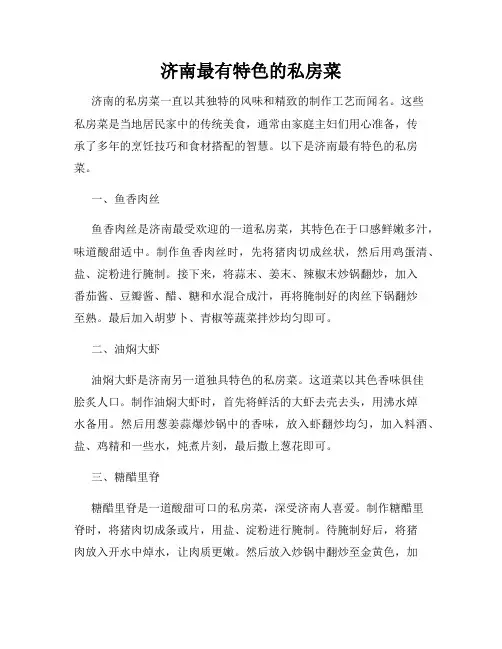 济南最有特色的私房菜

济南的私房菜一直以其独特的风味和精致的制作工艺而闻名。这些私房菜是当地居民家中的传统美食，通常由家庭主妇们用心准备，传承了多年的烹饪技巧和食材搭配的智慧。以下是济南最有特色的私房菜。

一、鱼香肉丝

鱼香肉丝是济南最受欢迎的一道私房菜，其特色在于口感鲜嫩多汁，味道酸甜适中。制作鱼香肉丝时，先将猪肉切成丝状，然后用鸡蛋清、盐、淀粉进行腌制。接下来，将蒜末、姜末、辣椒末炒锅翻炒，加入番茄酱、豆瓣酱、醋、糖和水混合成汁，再将腌制好的肉丝下锅翻炒至熟。最后加入胡萝卜、青椒等蔬菜拌炒均匀即可。

二、油焖大虾

油焖大虾是济南另一道独具特色的私房菜。这道菜以其色香味俱佳脍炙人口。制作油焖大虾时，首先将鲜活的大虾去壳去头，用沸水焯水备用。然后用葱姜蒜爆炒锅中的香味，放入虾翻炒均匀，加入料酒、盐、鸡精和一些水，炖煮片刻，最后撒上葱花即可。

三、糖醋里脊

糖醋里脊是一道酸甜可口的私房菜，深受济南人喜爱。制作糖醋里脊时，将猪肉切成条或片，用盐、淀粉进行腌制。待腌制好后，将猪肉放入开水中焯水，让肉质更嫩。然后放入炒锅中翻炒至金黄色，加